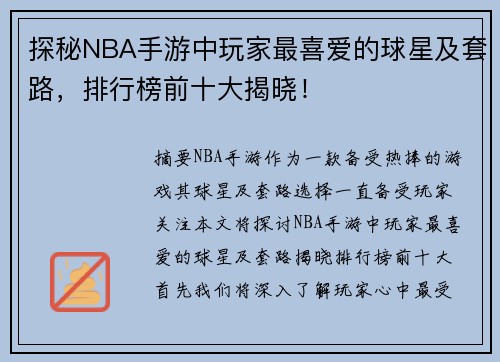 探秘NBA手游中玩家最喜爱的球星及套路，排行榜前十大揭晓！

摘要NBA手游作为一款备受热捧的游戏其球星及套路选择一直备受玩家关注本文将探讨NBA手游中玩家最喜爱的球星及套路揭晓排行榜前十大首先我们将深入了解玩家心中最受